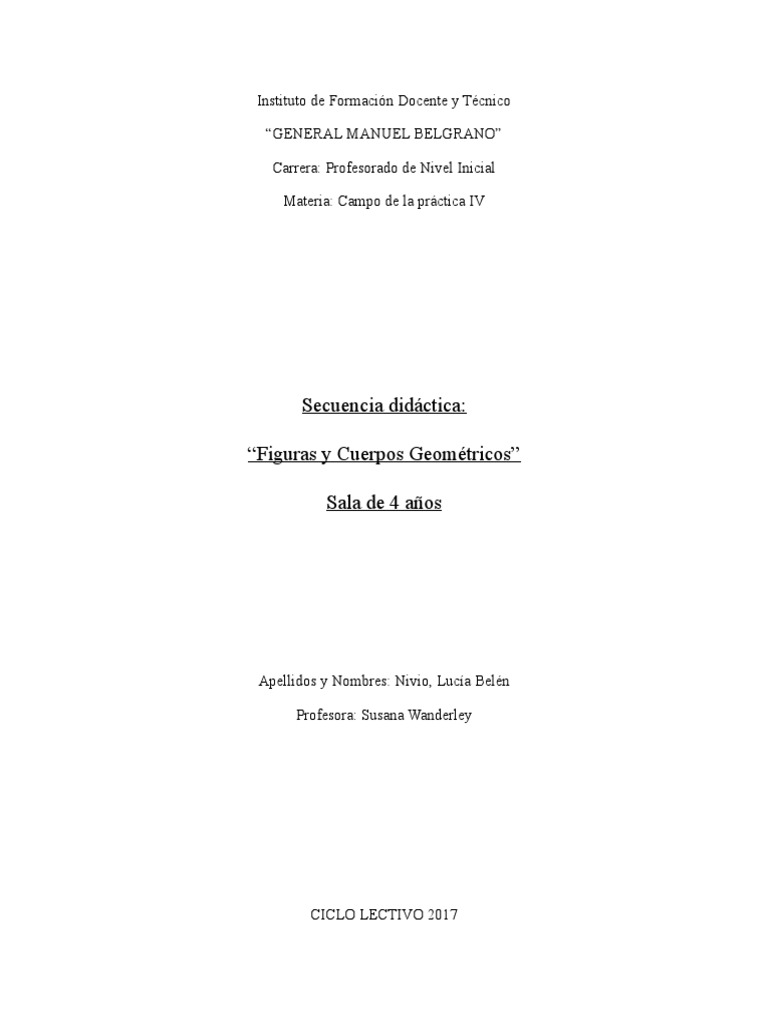 Instituto de Formación Docente y Técnico

"GENERAL MANUEL BELGRANO"

Carrera: Profesorado de Nivel Inicial

Materia: Campo de la práctica IV

Secuencia didáctica:

"Figuras y Cuerpos Geométricos"

Sala de 4 años

Apellidos y Nombres: Nivio, Lucía Belén

Profesora: Susana Wanderley

CICLO LECTIVO 2017